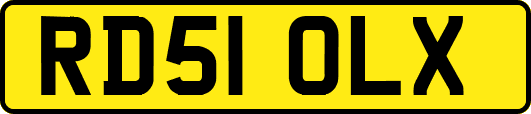 RD51 OLX